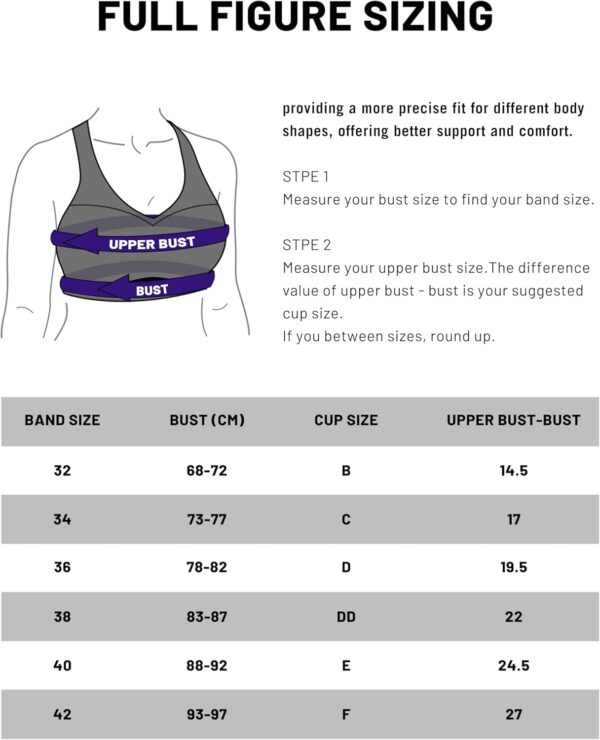 FULL FIGURE SIZING

UPPER BUST

BUST

providing a more precise fit for different body shapes, offering better support and comfort.

STPE 1
Measure your bust size to find your band size.

STPE 2
Measure your upper bust size.The difference value of upper bust - bust is your suggested cup size.
If you between sizes, round up.

| BAND SIZE | BUST (CM) | CUP SIZE | UPPER BUST-BUST |
|---|---|---|---|
| 32 | 68-72 | B | 14.5 |
| 34 | 73-77 | C | 17 |
| 36 | 78-82 | D | 19.5 |
| 38 | 83-87 | DD | 22 |
| 40 | 88-92 | E | 24.5 |
| 42 | 93-97 | F | 27 |